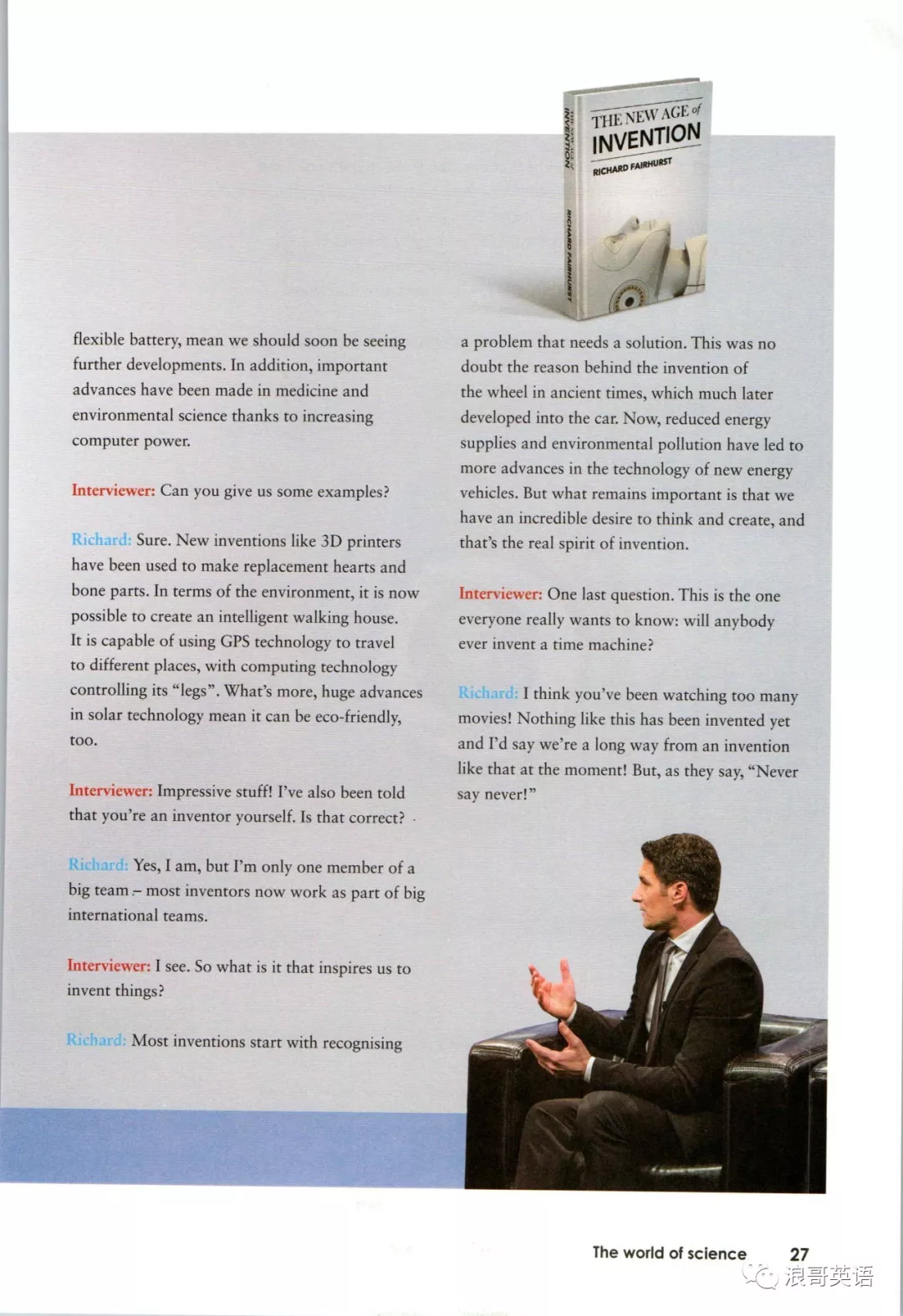 THE NEW AGE of INVENTION
RICHARD FAIRHURST

THE NEW AGE of INVENTION
RICHARD FAIRHURST

flexible battery, mean we should soon be seeing further developments. In addition, important advances have been made in medicine and environmental science thanks to increasing computer power.

Interviewer: Can you give us some examples?

Richard: Sure. New inventions like 3D printers have been used to make replacement hearts and bone parts. In terms of the environment, it is now possible to create an intelligent walking house. It is capable of using GPS technology to travel to different places, with computing technology controlling its "legs". What's more, huge advances in solar technology mean it can be eco-friendly, too.

Interviewer: Impressive stuff! I've also been told that you're an inventor yourself. Is that correct?

Richard: Yes, I am, but I'm only one member of a big team – most inventors now work as part of big international teams.

Interviewer: I see. So what is it that inspires us to invent things?

Richard: Most inventions start with recognising a problem that needs a solution. This was no doubt the reason behind the invention of the wheel in ancient times, which much later developed into the car. Now, reduced energy supplies and environmental pollution have led to more advances in the technology of new energy vehicles. But what remains important is that we have an incredible desire to think and create, and that's the real spirit of invention.

Interviewer: One last question. This is the one everyone really wants to know: will anybody ever invent a time machine?

Richard: I think you've been watching too many movies! Nothing like this has been invented yet and I'd say we're a long way from an invention like that at the moment! But, as they say, "Never say never!"

The world of science 27

浪哥英语